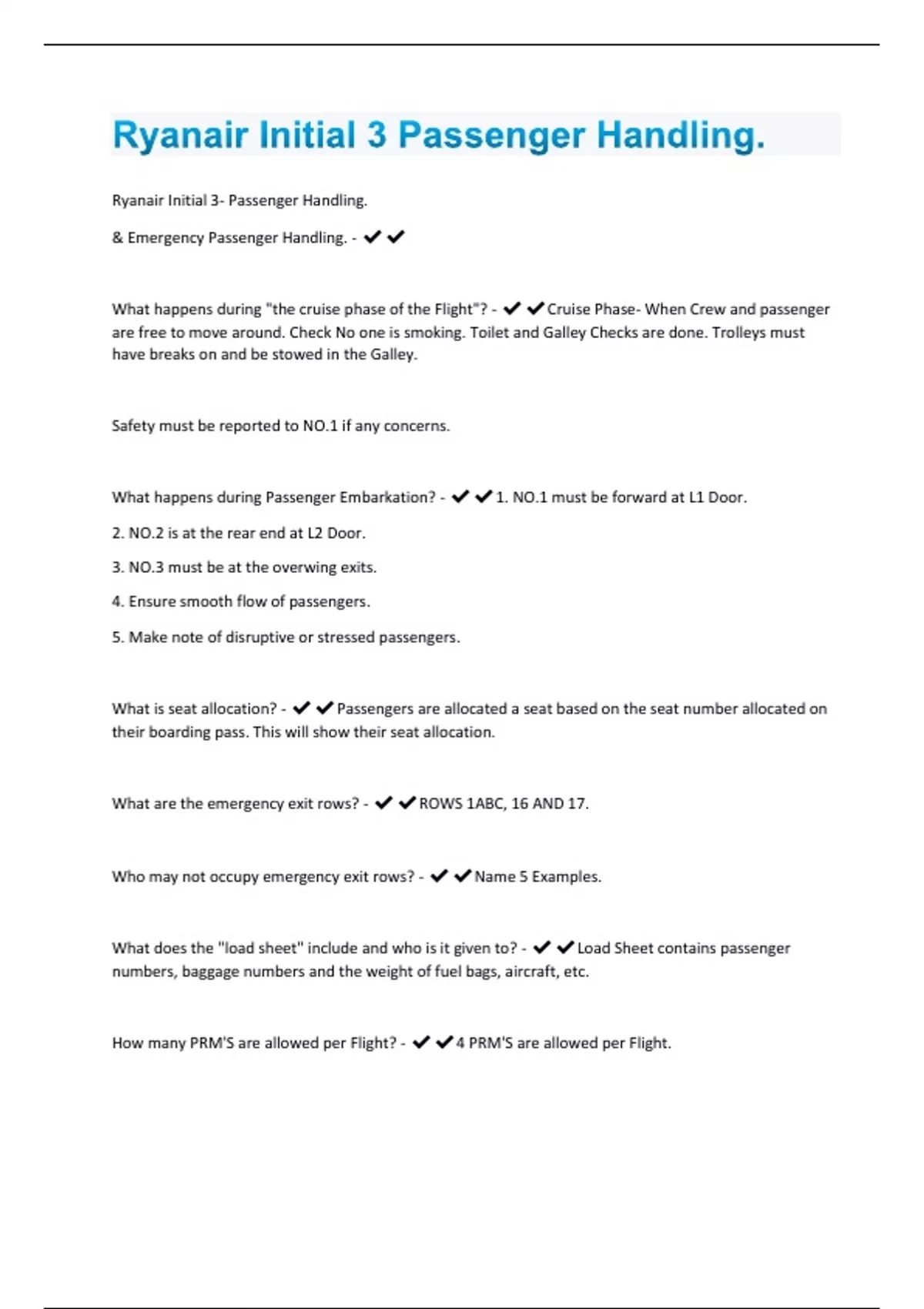 Ryanair Initial 3 Passenger Handling.

Ryanair Initial 3- Passenger Handling.

& Emergency Passenger Handling. - ✔✔

What happens during "the cruise phase of the Flight"? - ✔✔Cruise Phase- When Crew and passenger are free to move around. Check No one is smoking. Toilet and Galley Checks are done. Trolleys must have breaks on and be stowed in the Galley.

Safety must be reported to NO.1 if any concerns.

What happens during Passenger Embarkation? - ✔✔1. NO.1 must be forward at L1 Door.

2. NO.2 is at the rear end at L2 Door.

3. NO.3 must be at the overwing exits.

4. Ensure smooth flow of passengers.

5. Make note of disruptive or stressed passengers.

What is seat allocation? - ✔✔Passengers are allocated a seat based on the seat number allocated on their boarding pass. This will show their seat allocation.

What are the emergency exit rows? - ✔✔ROWS 1ABC, 16 AND 17.

Who may not occupy emergency exit rows? - ✔✔Name 5 Examples.

What does the "load sheet" include and who is it given to? - ✔✔Load Sheet contains passenger numbers, baggage numbers and the weight of fuel bags, aircraft, etc.

How many PRM'S are allowed per Flight? - ✔✔4 PRM'S are allowed per Flight.